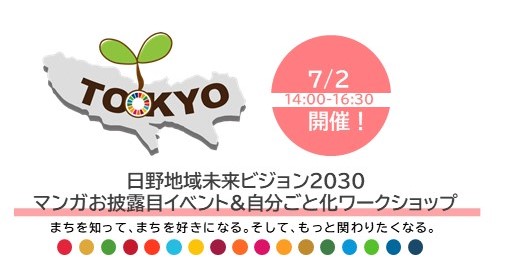 TOKYO

7/2
14:00-16:30
開催！

日野地域未来ビジョン2030
マンガお披露目イベント＆自分ごと化ワークショップ

まちを知って、まちを好きになる。そして、もっと関わりたくなる。